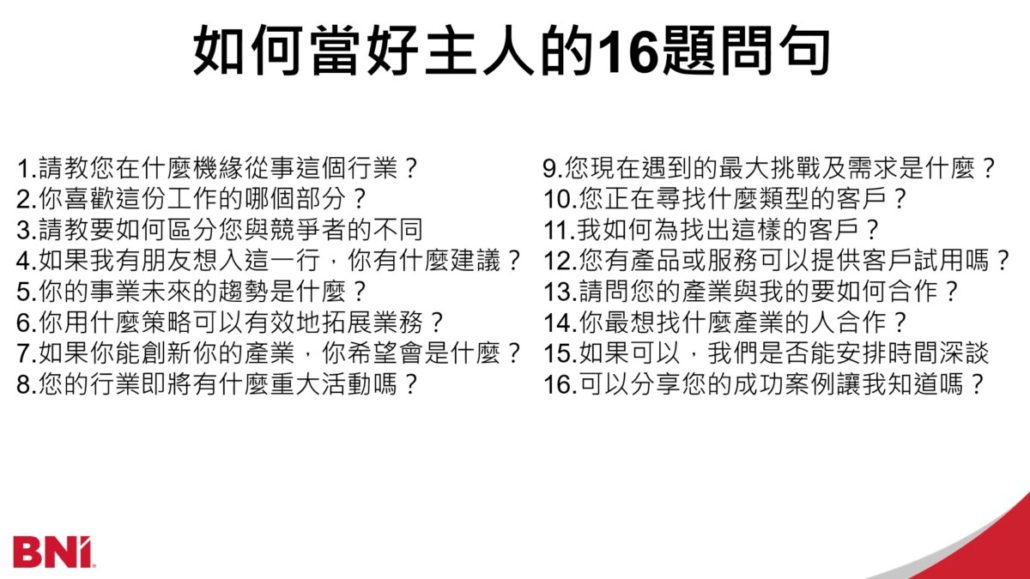 如何當好主人的16題問句

1.請教您在什麼機緣從事這個行業？
2.你喜歡這份工作的哪個部分？
3.請教要如何區分您與競爭者的不同
4.如果我有朋友想入這一行，你有什麼建議？
5.你的事業未來的趨勢是什麼？
6.你用什麼策略可以有效地拓展業務？
7.如果你能創新你的產業，你希望會是什麼？
8.您的行業即將有什麼重大活動嗎？

9.您現在遇到的最大挑戰及需求是什麼？
10.您正在尋找什麼類型的客戶？
11.我如何為找出這樣的客戶？
12.您有產品或服務可以提供客戶試用嗎？
13.請問您的產業與我的要如何合作？
14.你最想找什麼產業的人合作？
15.如果可以，我們是否能安排時間深談
16.可以分享您的成功案例讓我知道嗎？

BNI